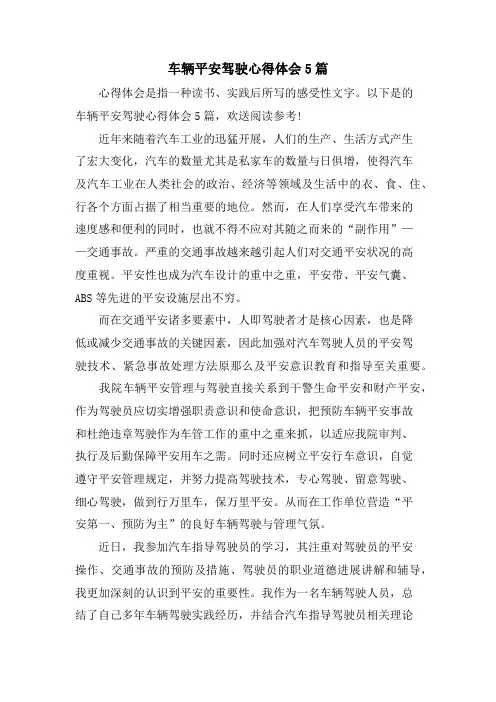 车辆平安驾驶心得体会5篇

心得体会是指一种读书、实践后所写的感受性文字。以下是的车辆平安驾驶心得体会5篇，欢送阅读参考!

近年来随着汽车工业的迅猛开展，人们的生产、生活方式产生了宏大变化，汽车的数量尤其是私家车的数量与日俱增，使得汽车及汽车工业在人类社会的政治、经济等领域及生活中的衣、食、住、行各个方面占据了相当重要的地位。然而，在人们享受汽车带来的速度感和便利的同时，也就不得不应对其随之而来的“副作用”——交通事故。严重的交通事故越来越引起人们对交通平安状况的高度重视。平安性也成为汽车设计的重中之重，平安带、平安气囊、ABS等先进的平安设施层出不穷。

而在交通平安诸多要素中，人即驾驶者才是核心因素，也是降低或减少交通事故的关键因素，因此加强对汽车驾驶人员的平安驾驶技术、紧急事故处理方法原那么及平安意识教育和指导至关重要。

我院车辆平安管理与驾驶直接关系到干警生命平安和财产平安，作为驾驶员应切实增强职责意识和使命意识，把预防车辆平安事故和杜绝违章驾驶作为车管工作的重中之重来抓，以适应我院审判、执行及后勤保障平安用车之需。同时还应树立平安行车意识，自觉遵守平安管理规定，并努力提高驾驶技术，专心驾驶、留意驾驶、细心驾驶，做到行万里车，保万里平安。从而在工作单位营造“平安第一、预防为主”的良好车辆驾驶与管理气氛。

近日，我参加汽车指导驾驶员的学习，其注重对驾驶员的平安操作、交通事故的预防及措施、驾驶员的职业道德进展讲解和辅导，我更加深刻的认识到平安的重要性。我作为一名车辆驾驶人员，总结了自己多年车辆驾驶实践经历，并结合汽车指导驾驶员相关理论